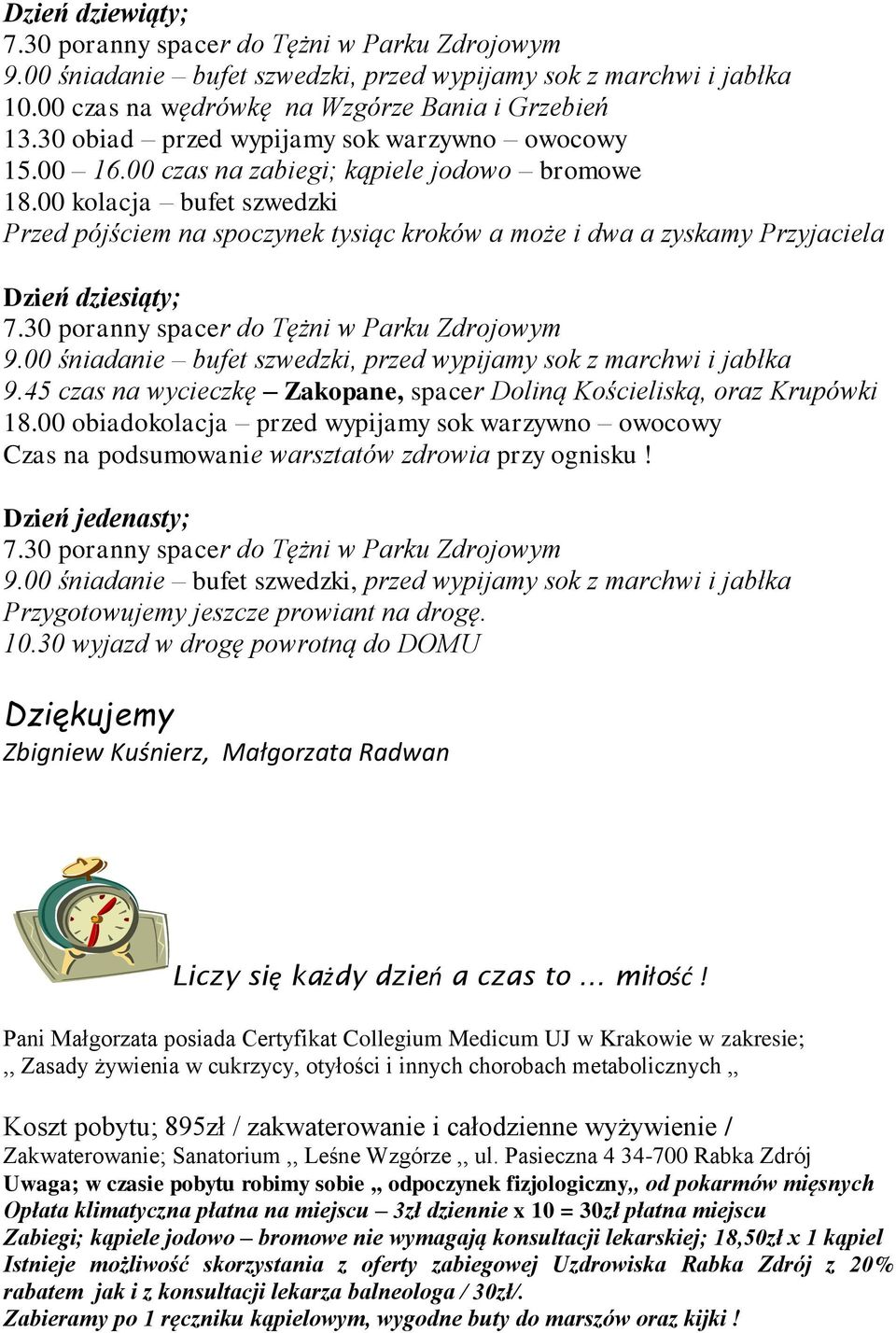 Dzień dziewiąty;
7.30 poranny spacer do Tężni w Parku Zdrojowym
9.00 śniadanie – bufet szwedzki, przed wypijamy sok z marchwi i jabłka
10.00 czas na wędrówkę na Wzgórze Bania i Grzebień
13.30 obiad – przed wypijamy sok warzywno – owocowy
15.00 – 16.00 czas na zabiegi; kąpiele jodowo – bromowe
18.00 kolacja – bufet szwedzki
Przed pójściem na spoczynek tysiąc kroków a może i dwa a zyskamy Przyjaciela

Dzień dziesiąty;
7.30 poranny spacer do Tężni w Parku Zdrojowym
9.00 śniadanie – bufet szwedzki, przed wypijamy sok z marchwi i jabłka
9.45 czas na wycieczkę – Zakopane, spacer Doliną Kościeliską, oraz Krupówki
18.00 obiadokolacja – przed wypijamy sok warzywno – owocowy
Czas na podsumowanie warsztatów zdrowia przy ognisku !

Dzień jedenasty;
7.30 poranny spacer do Tężni w Parku Zdrojowym
9.00 śniadanie – bufet szwedzki, przed wypijamy sok z marchwi i jabłka
Przygotowujemy jeszcze prowiant na drogę.
10.30 wyjazd w drogę powrotną do DOMU

Dziękujemy
Zbigniew Kuśnierz, Małgorzata Radwan

Liczy się każdy dzień a czas to ... miłość !

Pani Małgorzata posiada Certyfikat Collegium Medicum UJ w Krakowie w zakresie;
,, Zasady żywienia w cukrzycy, otyłości i innych chorobach metabolicznych ,,

Koszt pobytu; 895zł / zakwaterowanie i całodzienne wyżywienie /
Zakwaterowanie; Sanatorium ,, Leśne Wzgórze ,, ul. Pasieczna 4 34-700 Rabka Zdrój
Uwaga; w czasie pobytu robimy sobie ,, odpoczynek fizjologiczny,, od pokarmów mięsnych
Opłata klimatyczna płatna na miejscu – 3zł dziennie x 10 = 30zł płatna miejscu
Zabiegi; kąpiele jodowo – bromowe nie wymagają konsultacji lekarskiej; 18,50zł x 1 kąpiel
Istnieje możliwość skorzystania z oferty zabiegowej Uzdrowiska Rabka Zdrój z 20% rabatem jak i z konsultacji lekarza balneologa / 30zł/.
Zabieramy po 1 ręczniku kąpielowym, wygodne buty do marszów oraz kijki !